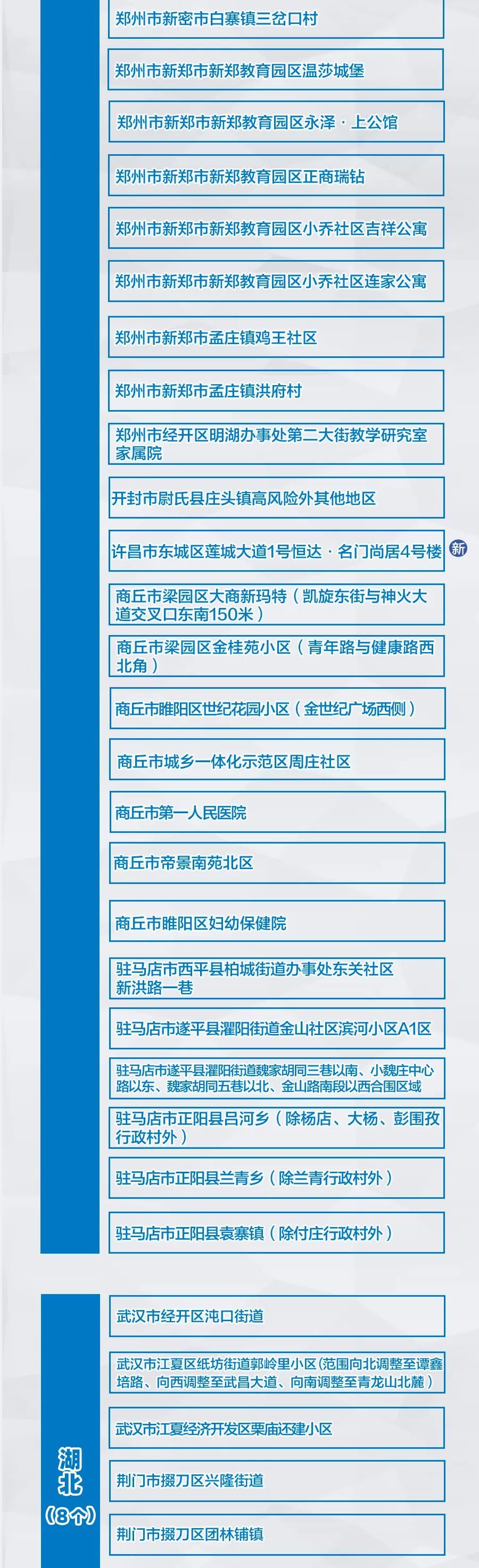 郑州市新密市白寨镇三岔口村

郑州市新郑市新郑教育园区温莎城堡

郑州市新郑市新郑教育园区永泽·上公馆

郑州市新郑市新郑教育园区正商瑞钻

郑州市新郑市新郑教育园区小乔社区吉祥公寓

郑州市新郑市新郑教育园区小乔社区连家公寓

郑州市新郑市孟庄镇鸡王社区

郑州市新郑市孟庄镇洪府村

郑州市经开区明湖办事处第二大街教学研究室家属院

开封市尉氏县庄头镇高风险外其他地区

许昌市东城区莲城大道1号恒达·名门尚居4号楼 新

商丘市梁园区大商新玛特（凯旋东街与神火大道交叉口东南150米）

商丘市梁园区金桂苑小区（青年路与健康路西北角）

商丘市睢阳区世纪花园小区（金世纪广场西侧）

商丘市城乡一体化示范区周庄社区

商丘市第一人民医院

商丘市帝景南苑北区

商丘市睢阳区妇幼保健院

驻马店市西平县柏城街道办事处东关社区新洪路一巷

驻马店市遂平县灈阳街道金山社区滨河小区A1区

驻马店市遂平县灈阳街道魏家胡同三巷以南、小魏庄中心路以东、魏家胡同五巷以北、金山路南段以西合围区域

驻马店市正阳县吕河乡（除杨店、大杨、彭围孜行政村外）

驻马店市正阳县兰青乡（除兰青行政村外）

驻马店市正阳县袁寨镇（除付庄行政村外）

湖北（8个）

武汉市经开区沌口街道

武汉市江夏区纸坊街道郭岭里小区（范围向北调整至谭鑫培路、向西调整至武昌大道、向南调整至青龙山北麓）

武汉市江夏经济开发区栗庙还建小区

荆门市掇刀区兴隆街道

荆门市掇刀区团林铺镇